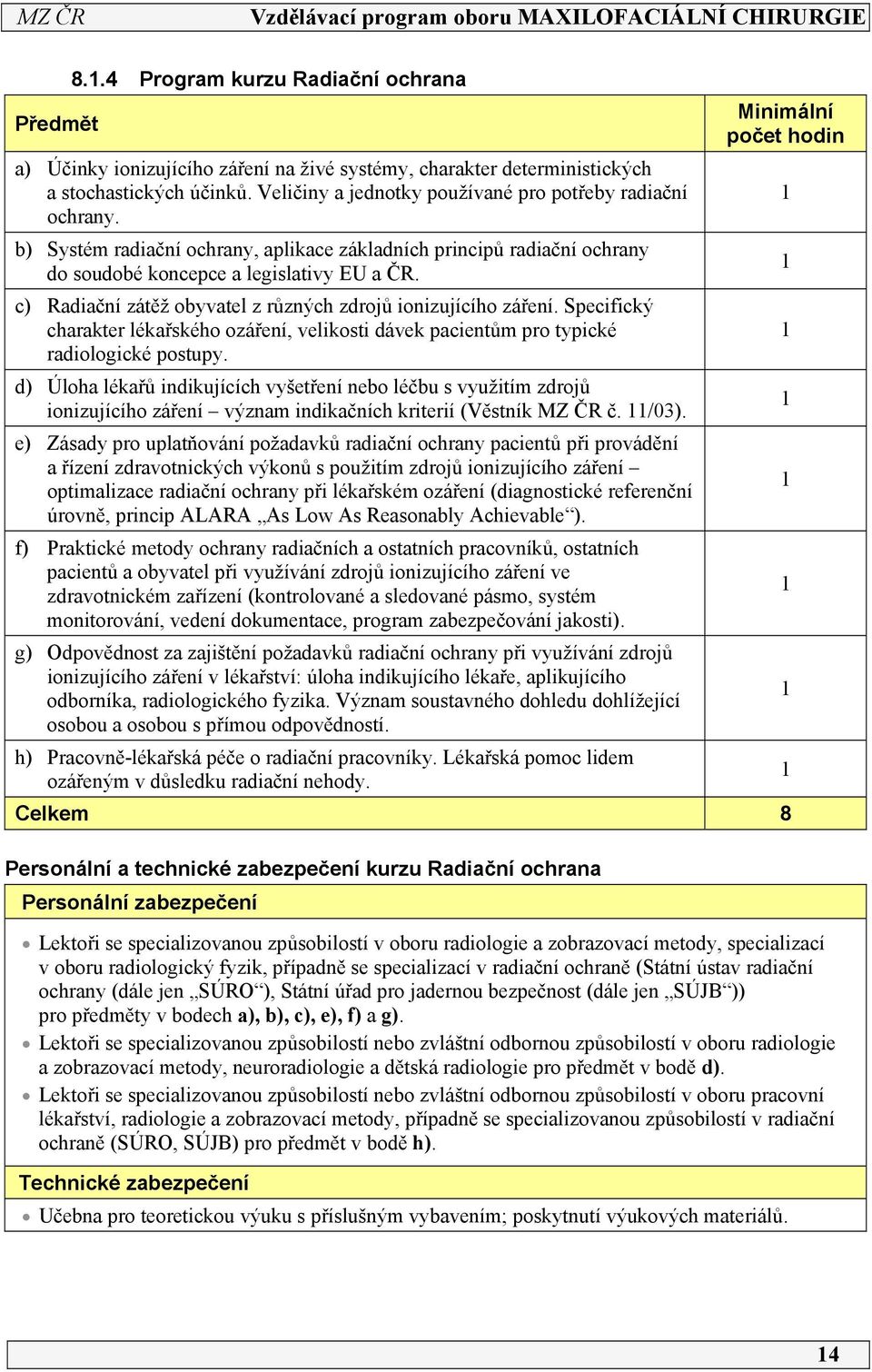 MZ ČR Vzdělávací program oboru MAXILOFACIÁLNÍ CHIRURGIE

8.1.4 Program kurzu Radiační ochrana

| Předmět | Minimální počet hodin |
|---|---|
| a) Účinky ionizujícího záření na živé systémy, charakter deterministických a stochastických účinků. Veličiny a jednotky používané pro potřeby radiační ochrany. | 1 |
| b) Systém radiační ochrany, aplikace základních principů radiační ochrany do soudobé koncepce a legislativy EU a ČR. | 1 |
| c) Radiační zátěž obyvatel z různých zdrojů ionizujícího záření. Specifický charakter lékařského ozáření, velikosti dávek pacientům pro typické radiologické postupy. | 1 |
| d) Úloha lékařů indikujících vyšetření nebo léčbu s využitím zdrojů ionizujícího záření – význam indikačních kriterií (Věstník MZ ČR č. 11/03). | 1 |
| e) Zásady pro uplatňování požadavků radiační ochrany pacientů při provádění a řízení zdravotnických výkonů s použitím zdrojů ionizujícího záření – optimalizace radiační ochrany při lékařském ozáření (diagnostické referenční úrovně, princip ALARA „As Low As Reasonably Achievable“). | 1 |
| f) Praktické metody ochrany radiačních a ostatních pracovníků, ostatních pacientů a obyvatel při využívání zdrojů ionizujícího záření ve zdravotnickém zařízení (kontrolované a sledované pásmo, systém monitorování, vedení dokumentace, program zabezpečování jakosti). | 1 |
| g) Odpovědnost za zajištění požadavků radiační ochrany při využívání zdrojů ionizujícího záření v lékařství: úloha indikujícího lékaře, aplikujícího odborníka, radiologického fyzika. Význam soustavného dohledu dohlížející osobou a osobou s přímou odpovědností. | 1 |
| h) Pracovně-lékařská péče o radiační pracovníky. Lékařská pomoc lidem ozářeným v důsledku radiační nehody. | 1 |
| Celkem | 8 |

Personální a technické zabezpečení kurzu Radiační ochrana

Personální zabezpečení

• Lektoři se specializovanou způsobilostí v oboru radiologie a zobrazovací metody, specializací v oboru radiologický fyzik, případně se specializací v radiační ochraně (Státní ústav radiační ochrany (dále jen „SÚRO“), Státní úřad pro jadernou bezpečnost (dále jen „SÚJB“)) pro předměty v bodech a), b), c), e), f) a g).
• Lektoři se specializovanou způsobilostí nebo zvláštní odbornou způsobilostí v oboru radiologie a zobrazovací metody, neuroradiologie a dětská radiologie pro předmět v bodě d).
• Lektoři se specializovanou způsobilostí nebo zvláštní odbornou způsobilostí v oboru pracovní lékařství, radiologie a zobrazovací metody, případně se specializovanou způsobilostí v radiační ochraně (SÚRO, SÚJB) pro předmět v bodě h).

Technické zabezpečení

• Učebna pro teoretickou výuku s příslušným vybavením; poskytnutí výukových materiálů.

14